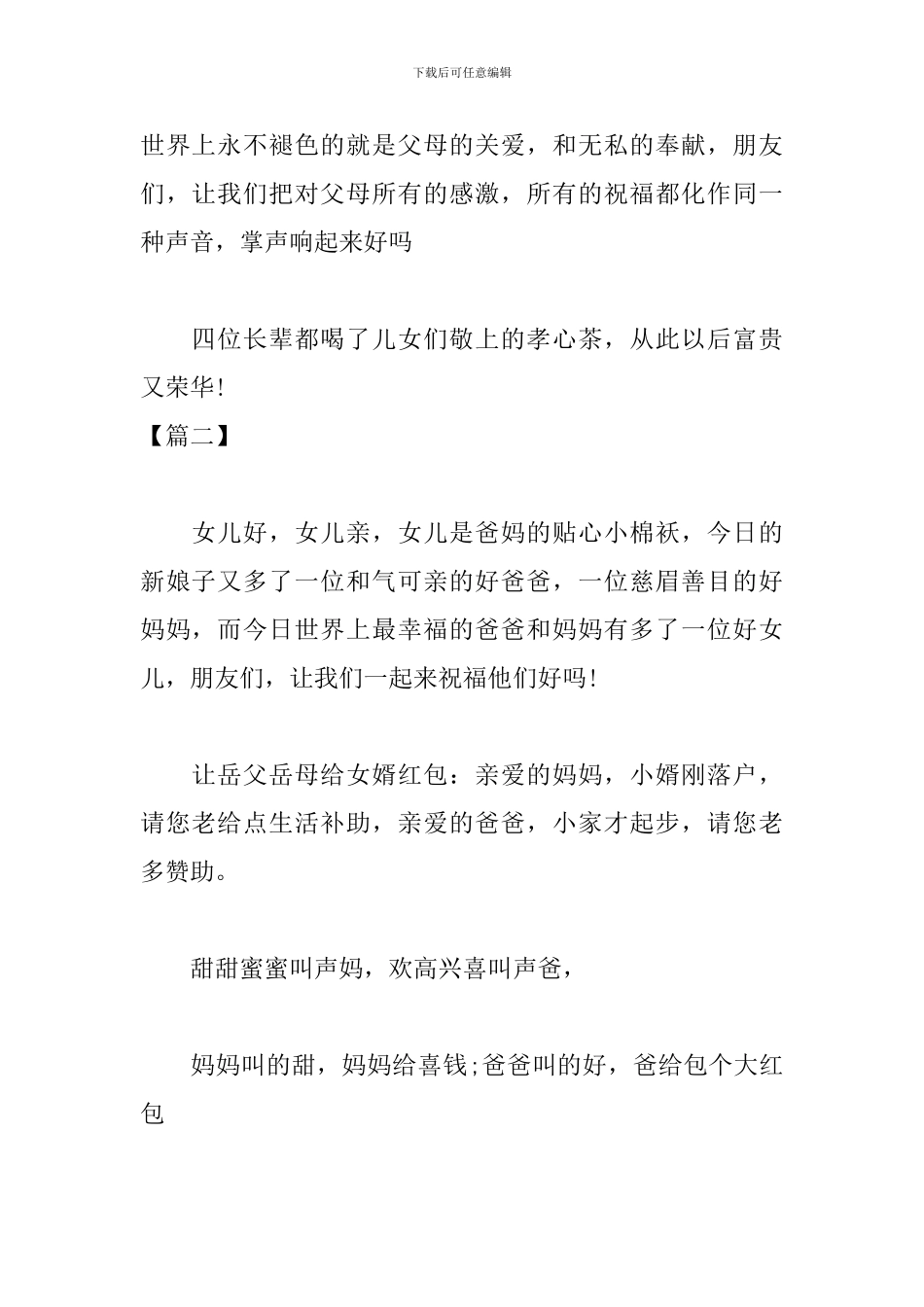 下载后可任意编辑

世界上永不褪色的就是父母的关爱，和无私的奉献，朋友们，让我们把对父母所有的感激，所有的祝福都化作同一种声音，掌声响起来好吗

四位长辈都喝了儿女们敬上的孝心茶，从此以后富贵又荣华!

【篇二】

女儿好，女儿亲，女儿是爸妈的贴心小棉袄，今日的新娘子又多了一位和气可亲的好爸爸，一位慈眉善目的好妈妈，而今日世界上最幸福的爸爸和妈妈有多了一位好女儿，朋友们，让我们一起来祝福他们好吗!

让岳父岳母给女婿红包：亲爱的妈妈，小婿刚落户，请您老给点生活补助，亲爱的爸爸，小家才起步，请您老多赞助。

甜甜蜜蜜叫声妈，欢高兴喜叫声爸，

妈妈叫的甜，妈妈给喜钱;爸爸叫的好，爸给包个大红包